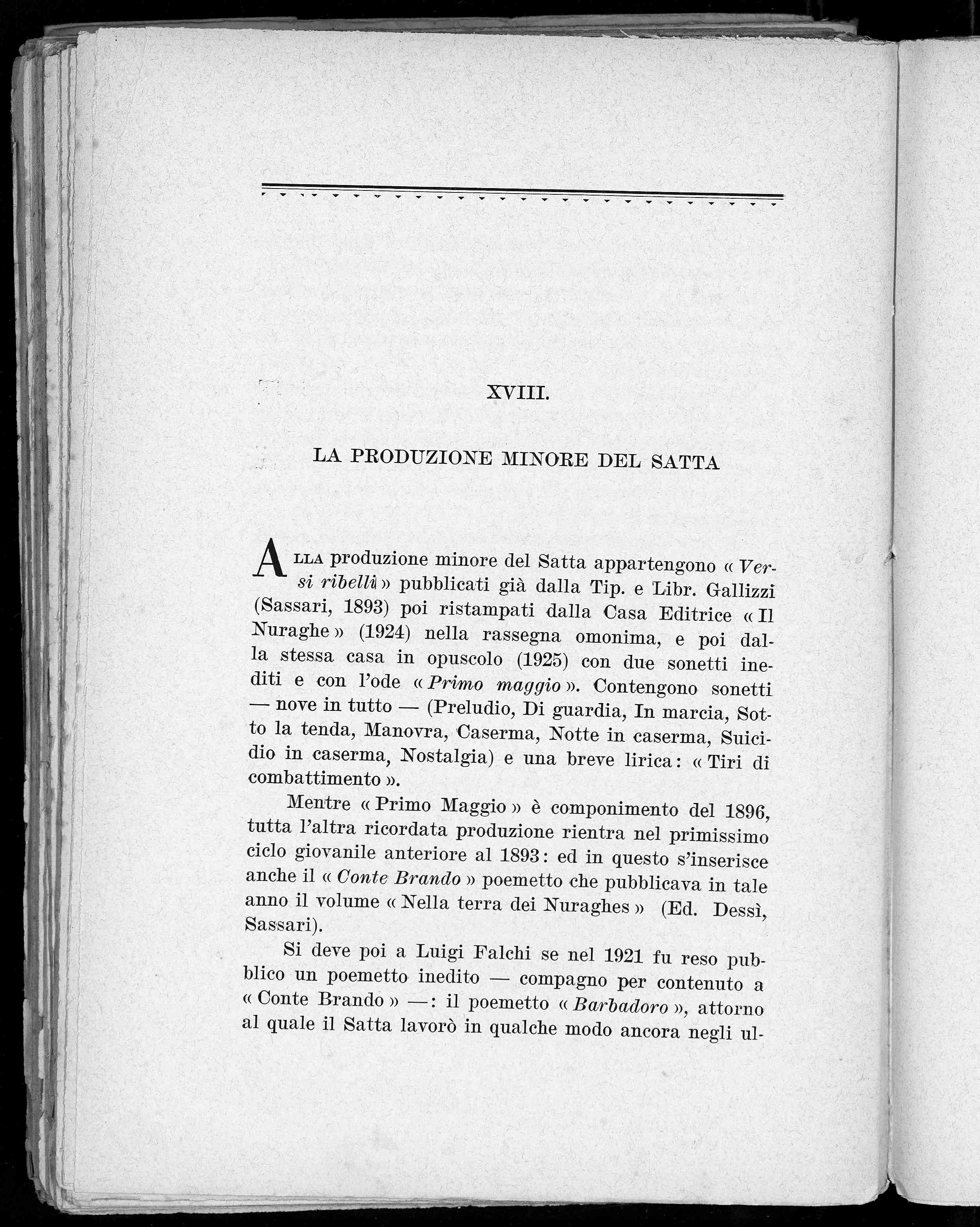 XVIII.

LA PRODUZIONE MINORE DEL SATTA

ALLA produzione minore del Satta appartengono « Versi ribelli » pubblicati già dalla Tip. e Libr. Gallizzi (Sassari, 1893) poi ristampati dalla Casa Editrice « Il Nuraghe » (1924) nella rassegna omonima, e poi dalla stessa casa in opuscolo (1925) con due sonetti inediti e con l'ode « Primo maggio ». Contengono sonetti — nove in tutto — (Preludio, Di guardia, In marcia, Sotto la tenda, Manovra, Caserma, Notte in caserma, Suicidio in caserma, Nostalgia) e una breve lirica: « Tiri di combattimento ».

Mentre « Primo Maggio » è componimento del 1896, tutta l'altra ricordata produzione rientra nel primissimo ciclo giovanile anteriore al 1893: ed in questo s'inserisce anche il « Conte Brando » poemetto che pubblicava in tale anno il volume « Nella terra dei Nuraghes » (Ed. Dessì, Sassari).

Si deve poi a Luigi Falchi se nel 1921 fu reso pubblico un poemetto inedito — compagno per contenuto a « Conte Brando » —: il poemetto « Barbadoro », attorno al quale il Satta lavorò in qualche modo ancora negli ul-